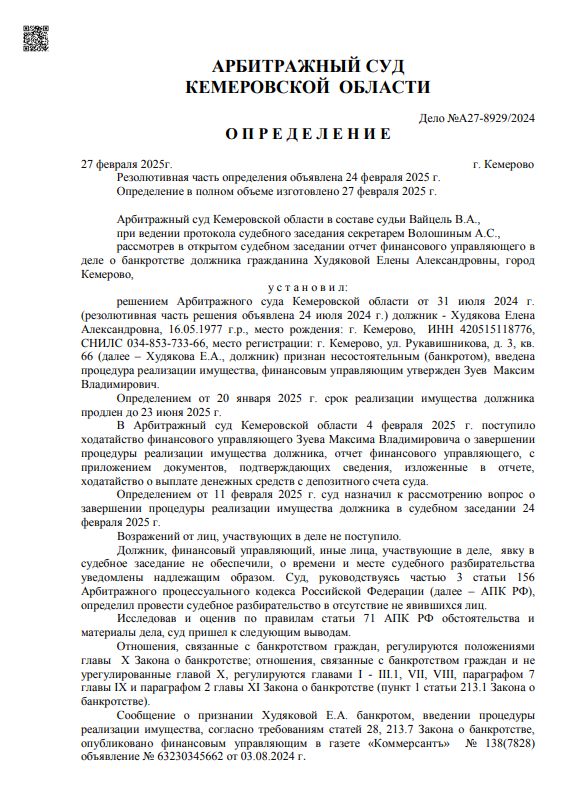 АРБИТРАЖНЫЙ СУД
КЕМЕРОВСКОЙ ОБЛАСТИ

Дело №А27-8929/2024

О П Р Е Д Е Л Е Н И Е

27 февраля 2025г. г. Кемерово

Резолютивная часть определения объявлена 24 февраля 2025 г.
Определение в полном объеме изготовлено 27 февраля 2025 г.

Арбитражный суд Кемеровской области в составе судьи Вайцель В.А.,
при ведении протокола судебного заседания секретарем Волошиным А.С.,
рассмотрев в открытом судебном заседании отчет финансового управляющего в деле о банкротстве должника гражданина Худяковой Елены Александровны, город Кемерово,

у с т а н о в и л:

решением Арбитражного суда Кемеровской области от 31 июля 2024 г. (резолютивная часть решения объявлена 24 июля 2024 г.) должник - Худякова Елена Александровна, 16.05.1977 г.р., место рождения: г. Кемерово, ИНН 420515118776, СНИЛС 034-853-733-66, место регистрации: г. Кемерово, ул. Рукавишникова, д. 3, кв. 66 (далее – Худякова Е.А., должник) признан несостоятельным (банкротом), введена процедура реализации имущества, финансовым управляющим утвержден Зуев Максим Владимирович.

Определением от 20 января 2025 г. срок реализации имущества должника продлен до 23 июня 2025 г.

В Арбитражный суд Кемеровской области 4 февраля 2025 г. поступило ходатайство финансового управляющего Зуева Максима Владимировича о завершении процедуры реализации имущества должника, отчет финансового управляющего, с приложением документов, подтверждающих сведения, изложенные в отчете, ходатайство о выплате денежных средств с депозитного счета суда.

Определением от 11 февраля 2025 г. суд назначил к рассмотрению вопрос о завершении процедуры реализации имущества должника в судебном заседании 24 февраля 2025 г.

Возражений от лиц, участвующих в деле не поступило.

Должник, финансовый управляющий, иные лица, участвующие в деле, явку в судебное заседание не обеспечили, о времени и месте судебного разбирательства уведомлены надлежащим образом. Суд, руководствуясь частью 3 статьи 156 Арбитражного процессуального кодекса Российской Федерации (далее – АПК РФ), определил провести судебное разбирательство в отсутствие не явившихся лиц.

Исследовав и оценив по правилам статьи 71 АПК РФ обстоятельства и материалы дела, суд пришел к следующим выводам.

Отношения, связанные с банкротством граждан, регулируются положениями главы X Закона о банкротстве; отношения, связанные с банкротством граждан и не урегулированные главой X, регулируются главами I - III.1, VII, VIII, параграфом 7 главы IX и параграфом 2 главы XI Закона о банкротстве (пункт 1 статьи 213.1 Закона о банкротстве).

Сообщение о признании Худяковой Е.А. банкротом, введении процедуры реализации имущества, согласно требованиям статей 28, 213.7 Закона о банкротстве, опубликовано финансовым управляющим в газете «Коммерсантъ» № 138(7828) объявление № 63230345662 от 03.08.2024 г.